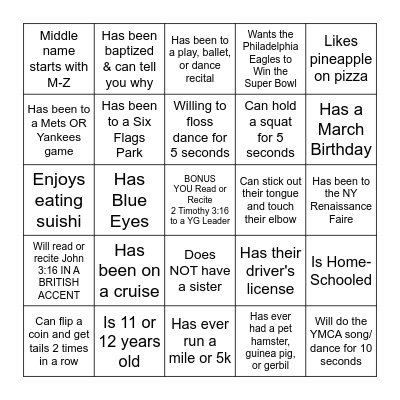 | | | | | |
|---|---|---|---|---|
| Middle name starts with M-Z | Has been baptized & can tell you why | Has been to a play, ballet, or dance recital | Wants the Philadelphia Eagles to Win the Super Bowl | Likes pineapple on pizza |
| Has been to a Mets OR Yankees game | Has been to a Six Flags Park | Willing to floss dance for 5 seconds | Can hold a squat for 5 seconds | Has a March Birthday |
| Enjoys eating suishi | Has Blue Eyes | BONUS YOU Read or Recite 2 Timothy 3:16 to a YG Leader | Can stick out their tongue and touch their elbow | Has been to the NY Renaissance Faire |
| Will read or recite John 3:16 IN A BRITISH ACCENT | Has been on a cruise | Does NOT have a sister | Has their driver's license | Is Home-Schooled |
| Can flip a coin and get tails 2 times in a row | Is 11 or 12 years old | Has ever run a mile or 5k | Has ever had a pet hamster, guinea pig, or gerbil | Will do the YMCA song/ dance for 10 seconds |